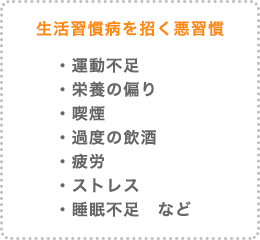 生活習慣病を招く悪習慣

・運動不足
・栄養の偏り
・喫煙
・過度の飲酒
・疲労
・ストレス
・睡眠不足　など